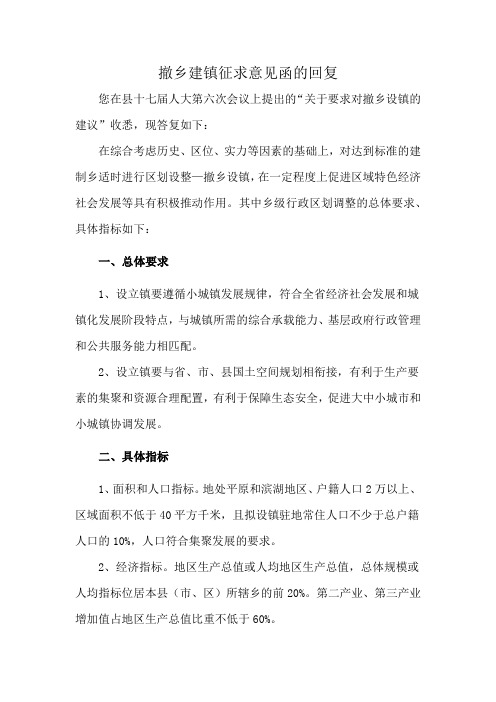 撤乡建镇征求意见函的回复

您在县十七届人大第六次会议上提出的“关于要求对撤乡设镇的建议”收悉，现答复如下：

在综合考虑历史、区位、实力等因素的基础上，对达到标准的建制乡适时进行区划设整—撤乡设镇，在一定程度上促进区域特色经济社会发展等具有积极推动作用。其中乡级行政区划调整的总体要求、具体指标如下：

一、总体要求

1、设立镇要遵循小城镇发展规律，符合全省经济社会发展和城镇化发展阶段特点，与城镇所需的综合承载能力、基层政府行政管理和公共服务能力相匹配。

2、设立镇要与省、市、县国土空间规划相衔接，有利于生产要素的集聚和资源合理配置，有利于保障生态安全，促进大中小城市和小城镇协调发展。

二、具体指标

1、面积和人口指标。地处平原和滨湖地区、户籍人口2万以上、区域面积不低于40平方千米，且拟设镇驻地常住人口不少于总户籍人口的10%，人口符合集聚发展的要求。

2、经济指标。地区生产总值或人均地区生产总值，总体规模或人均指标位居本县（市、区）所辖乡的前20%。第二产业、第三产业增加值占地区生产总值比重不低于60%。